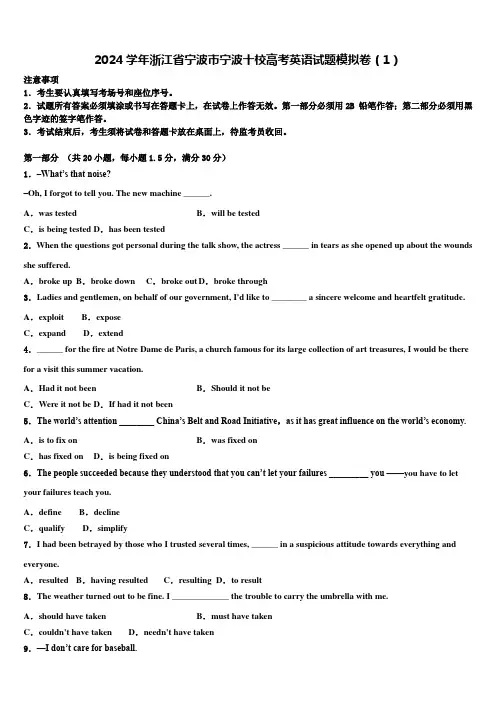 2024 学年浙江省宁波市宁波十校高考英语试题模拟卷（1）

注意事项
1．考生要认真填写考场号和座位序号。
2．试题所有答案必须填涂或书写在答题卡上，在试卷上作答无效。第一部分必须用 2B 铅笔作答；第二部分必须用黑色字迹的签字笔作答。
3．考试结束后，考生须将试卷和答题卡放在桌面上，待监考员收回。

第一部分 （共 20 小题，每小题 1.5 分，满分 30 分）
1．–What's that noise?
–Oh, I forgot to tell you. The new machine ______.
A．was tested B．will be tested
C．is being tested D．has been tested
2．When the questions got personal during the talk show, the actress ______ in tears as she opened up about the wounds she suffered.
A．broke up B．broke down C．broke out D．broke through
3．Ladies and gentlemen, on behalf of our government, I'd like to ________ a sincere welcome and heartfelt gratitude.
A．exploit B．expose
C．expand D．extend
4．______ for the fire at Notre Dame de Paris, a church famous for its large collection of art treasures, I would be there for a visit this summer vacation.
A．Had it not been B．Should it not be
C．Were it not be D．If had it not been
5．The world's attention ________ China's Belt and Road Initiative，as it has great influence on the world's economy.
A．is to fix on B．was fixed on
C．has fixed on D．is being fixed on
6．The people succeeded because they understood that you can't let your failures _________ you ——you have to let your failures teach you.
A．define B．decline
C．qualify D．simplify
7．I had been betrayed by those who I trusted several times, ______ in a suspicious attitude towards everything and everyone.
A．resulted B．having resulted C．resulting D．to result
8．The weather turned out to be fine. I _____________ the trouble to carry the umbrella with me.
A．should have taken B．must have taken
C．couldn't have taken D．needn't have taken
9．—I don't care for baseball.